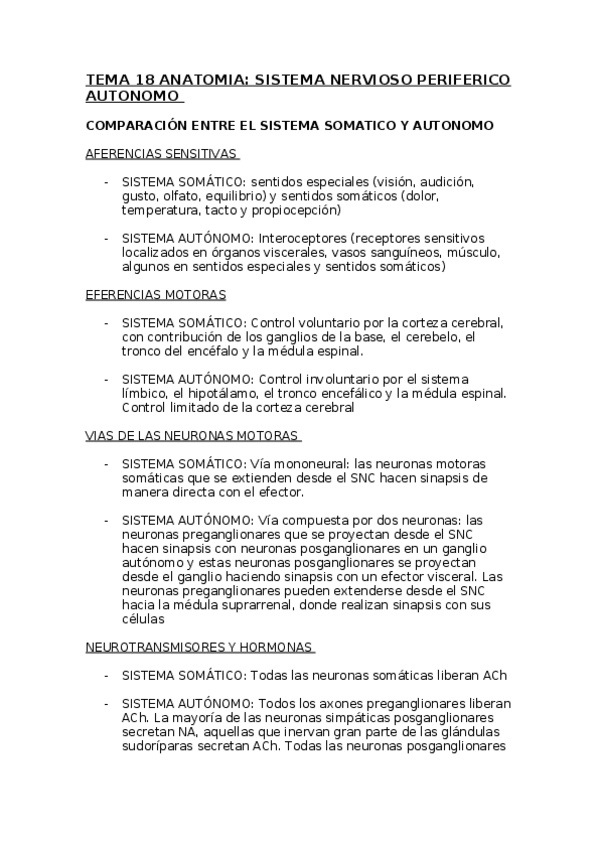 TEMA 18 ANATOMIA: SISTEMA NERVIOSO PERIFERICO AUTONOMO

COMPARACIÓN ENTRE EL SISTEMA SOMATICO Y AUTONOMO

AFERENCIAS SENSITIVAS

- SISTEMA SOMÁTICO: sentidos especiales (visión, audición, gusto, olfato, equilibrio) y sentidos somáticos (dolor, temperatura, tacto y propiocepción)

- SISTEMA AUTÓNOMO: Interoceptores (receptores sensitivos localizados en órganos viscerales, vasos sanguíneos, músculo, algunos en sentidos especiales y sentidos somáticos)

EFERENCIAS MOTORAS

- SISTEMA SOMÁTICO: Control voluntario por la corteza cerebral, con contribución de los ganglios de la base, el cerebelo, el tronco del encéfalo y la médula espinal.

- SISTEMA AUTÓNOMO: Control involuntario por el sistema límbico, el hipotálamo, el tronco encefálico y la médula espinal. Control limitado de la corteza cerebral

VIAS DE LAS NEURONAS MOTORAS

- SISTEMA SOMÁTICO: Vía mononeural: las neuronas motoras somáticas que se extienden desde el SNC hacen sinapsis de manera directa con el efector.

- SISTEMA AUTÓNOMO: Vía compuesta por dos neuronas: las neuronas preganglionares que se proyectan desde el SNC hacen sinapsis con neuronas posganglionares en un ganglio autónomo y estas neuronas posganglionares se proyectan desde el ganglio haciendo sinapsis con un efector visceral. Las neuronas preganglionares pueden extenderse desde el SNC hacia la médula suprarrenal, donde realizan sinapsis con sus células

NEUROTRANSMISORES Y HORMONAS

- SISTEMA SOMÁTICO: Todas las neuronas somáticas liberan ACh

- SISTEMA AUTÓNOMO: Todos los axones preganglionares liberan ACh. La mayoría de las neuronas simpáticas posganglionares secretan NA, aquellas que inervan gran parte de las glándulas sudoríparas secretan ACh. Todas las neuronas posganglionares